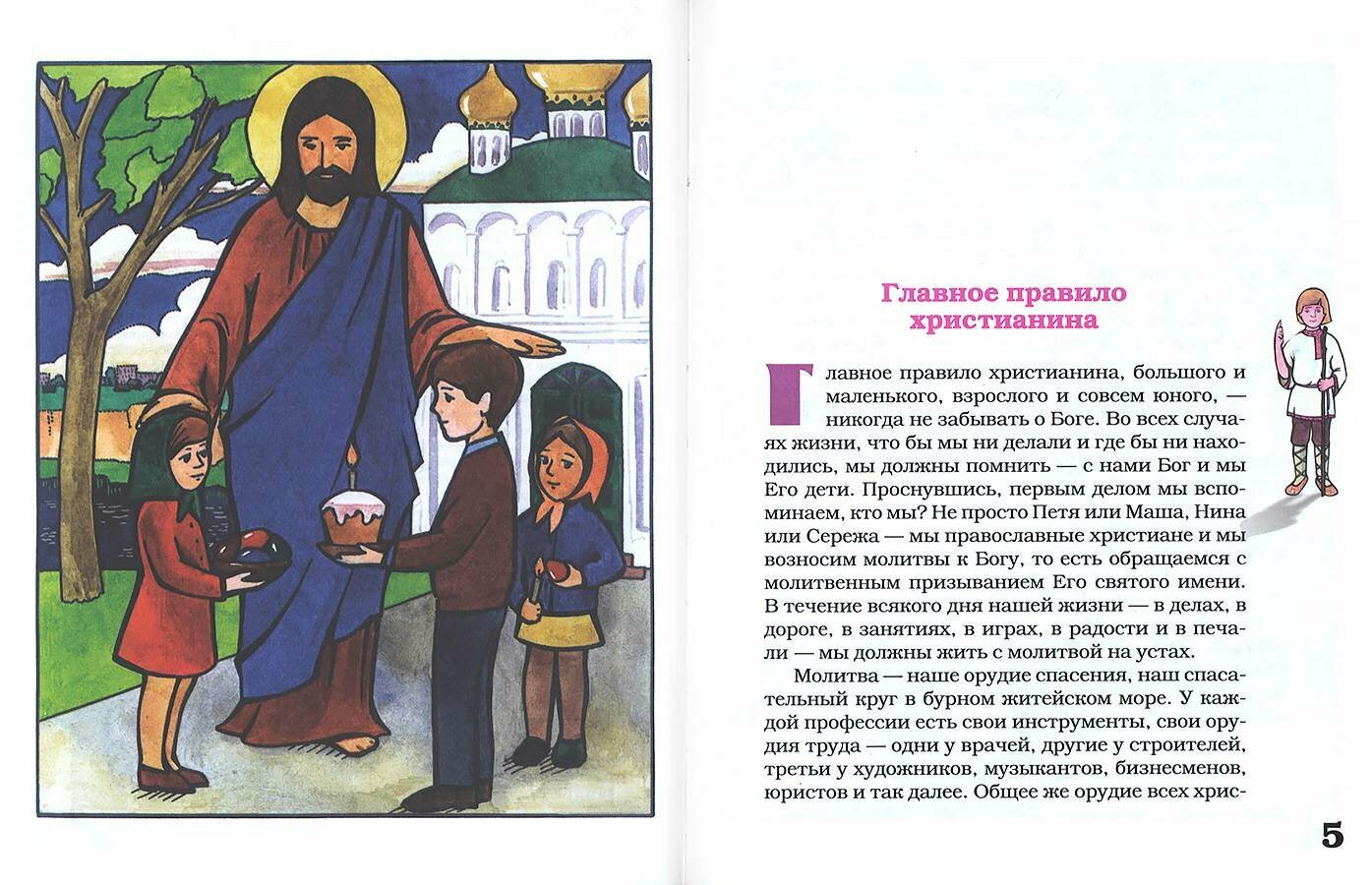 Главное правило христианина

Главное правило христианина, большого и маленького, взрослого и совсем юного, — никогда не забывать о Боге. Во всех случаях жизни, что бы мы ни делали и где бы ни находились, мы должны помнить — с нами Бог и мы Его дети. Проснувшись, первым делом мы вспоминаем, кто мы? Не просто Петя или Маша, Нина или Сережа — мы православные христиане и мы возносим молитвы к Богу, то есть обращаемся с молитвенным призыванием Его святого имени. В течение всякого дня нашей жизни — в делах, в дороге, в занятиях, в играх, в радости и в печали — мы должны жить с молитвой на устах.

Молитва — наше орудие спасения, наш спасательный круг в бурном житейском море. У каждой профессии есть свои инструменты, свои орудия труда — одни у врачей, другие у строителей, третьи у художников, музыкантов, бизнесменов, юристов и так далее. Общее же орудие всех хрис-

5